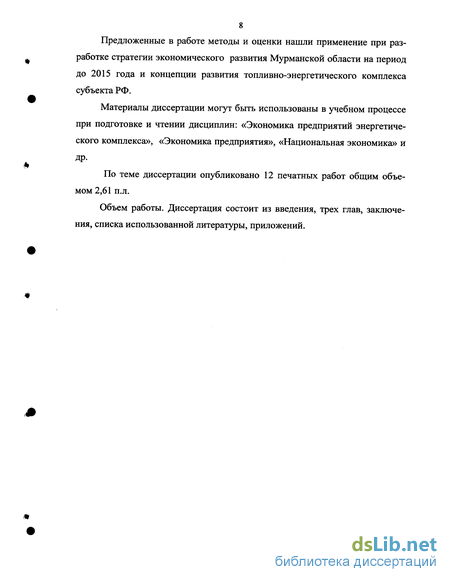 8

Предложенные в работе методы и оценки нашли применение при разработке стратегии экономического развития Мурманской области на период до 2015 года и концепции развития топливно-энергетического комплекса субъекта РФ.

Материалы диссертации могут быть использованы в учебном процессе при подготовке и чтении дисциплин: «Экономика предприятий энергетического комплекса», «Экономика предприятия», «Национальная экономика» и др.

По теме диссертации опубликовано 12 печатных работ общим объемом 2,61 п.л.

Объем работы. Диссертация состоит из введения, трех глав, заключения, списка использованной литературы, приложений.

dsLib.net
библиотека диссертаций